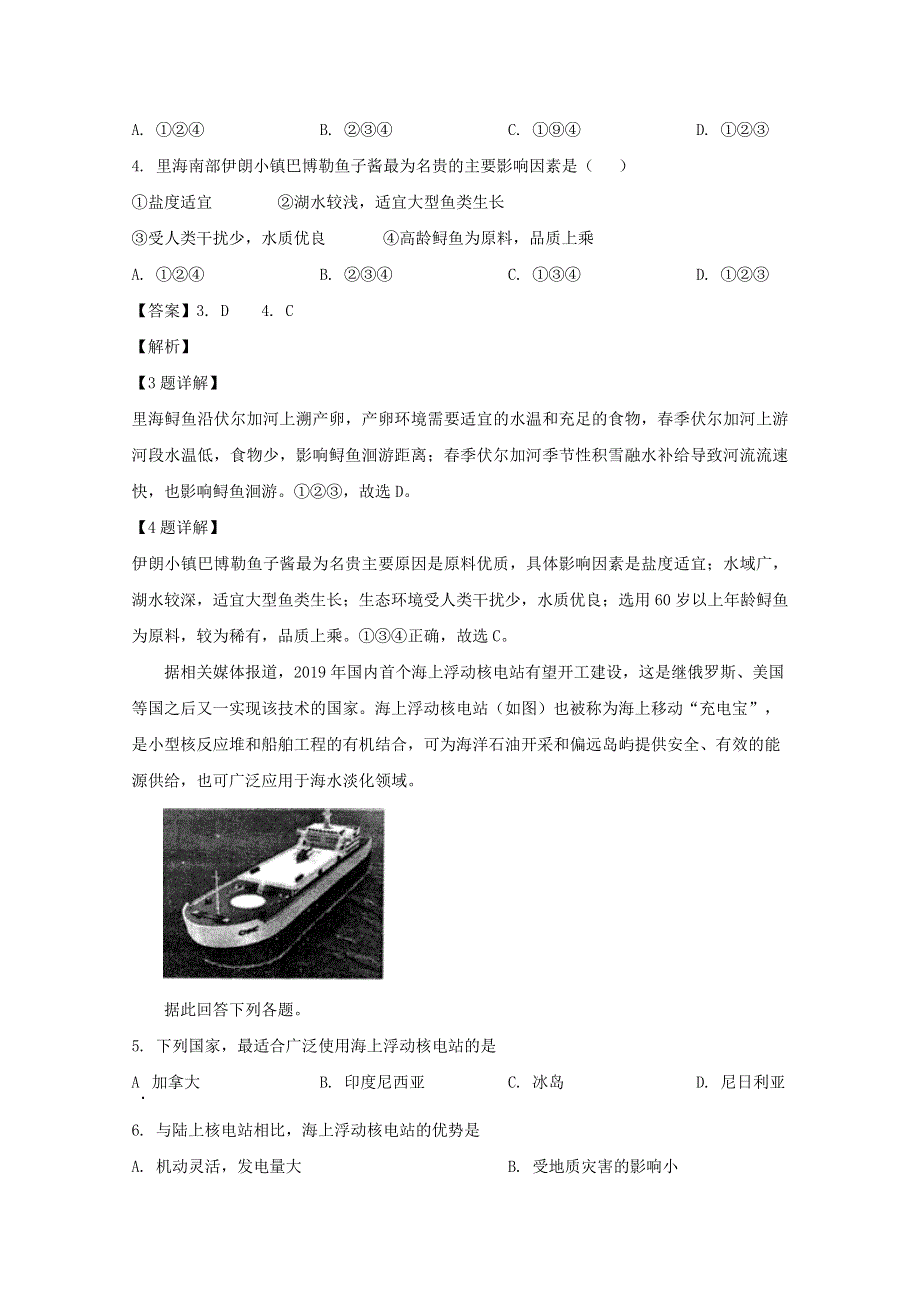 A. ①②④　　　　B. ②③④　　　　C. ①⑨④　　　　D. ①②③

4. 里海南部伊朗小镇巴博勒鱼子酱最为名贵的主要影响因素是（　　）

①盐度适宜　　　②湖水较浅，适宜大型鱼类生长

③受人类干扰少，水质优良　　　④高龄鲟鱼为原料，品质上乘

A. ①②④　　　　B. ②③④　　　　C. ①③④　　　　D. ①②③

【答案】3. D　　4. C

【解析】

【3题详解】

里海鲟鱼沿伏尔加河上溯产卵，产卵环境需要适宜的水温和充足的食物，春季伏尔加河上游河段水温低，食物少，影响鲟鱼洄游距离；春季伏尔加河季节性积雪融水补给导致河流流速快，也影响鲟鱼洄游。①②③，故选D。

【4题详解】

伊朗小镇巴博勒鱼子酱最为名贵主要原因是原料优质，具体影响因素是盐度适宜；水域广，湖水较深，适宜大型鱼类生长；生态环境受人类干扰少，水质优良；选用60岁以上年龄鲟鱼为原料，较为稀有，品质上乘。①③④正确，故选C。

据相关媒体报道，2019年国内首个海上浮动核电站有望开工建设，这是继俄罗斯、美国等国之后又一实现该技术的国家。海上浮动核电站（如图）也被称为海上移动“充电宝”，是小型核反应堆和船舶工程的有机结合，可为海洋石油开采和偏远岛屿提供安全、有效的能源供给，也可广泛应用于海水淡化领域。

据此回答下列各题。

5. 下列国家，最适合广泛使用海上浮动核电站的是

A 加拿大　　　　B. 印度尼西亚　　　　C. 冰岛　　　　D. 尼日利亚

6. 与陆上核电站相比，海上浮动核电站的优势是

A. 机动灵活，发电量大　　　　B. 受地质灾害的影响小